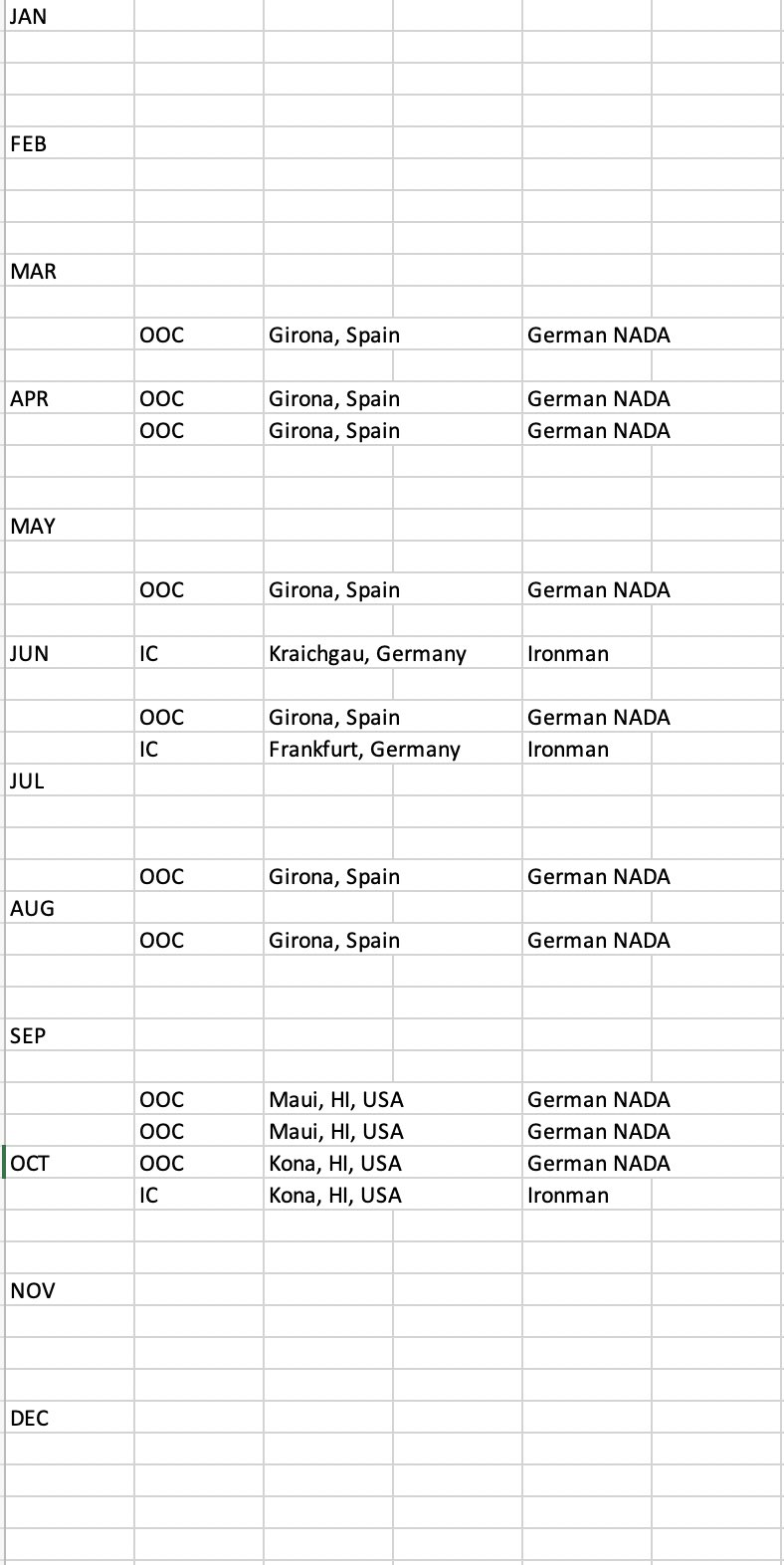 | | | | |
|---|---|---|---|
| JAN | | | |
| FEB | | | |
| MAR | | | |
| | OOC | Girona, Spain | German NADA |
| APR | OOC | Girona, Spain | German NADA |
| | OOC | Girona, Spain | German NADA |
| MAY | | | |
| | OOC | Girona, Spain | German NADA |
| JUN | IC | Kraichgau, Germany | Ironman |
| | OOC | Girona, Spain | German NADA |
| | IC | Frankfurt, Germany | Ironman |
| JUL | | | |
| | OOC | Girona, Spain | German NADA |
| AUG | | | |
| | OOC | Girona, Spain | German NADA |
| SEP | | | |
| | OOC | Maui, HI, USA | German NADA |
| | OOC | Maui, HI, USA | German NADA |
| OCT | OOC | Kona, HI, USA | German NADA |
| | IC | Kona, HI, USA | Ironman |
| NOV | | | |
| DEC | | | |